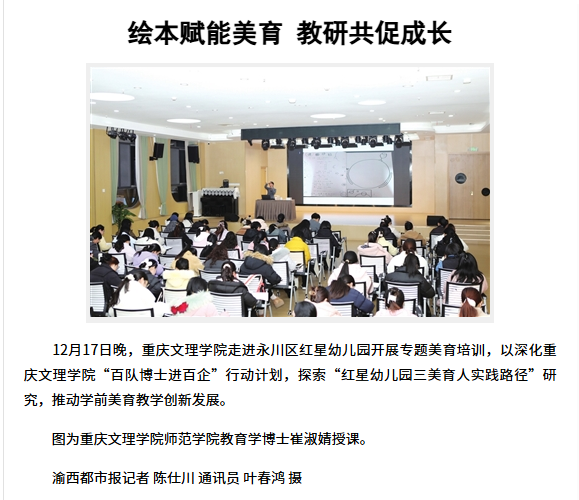 绘本赋能美育 教研共促成长

12月17日晚，重庆文理学院走进永川区红星幼儿园开展专题美育培训，以深化重庆文理学院“百队博士进百企”行动计划，探索“红星幼儿园三美育人实践路径”研究，推动学前美育教学创新发展。

图为重庆文理学院师范学院教育学博士崔淑婧授课。

渝西都市报记者 陈仕川 通讯员 叶春鸿 摄